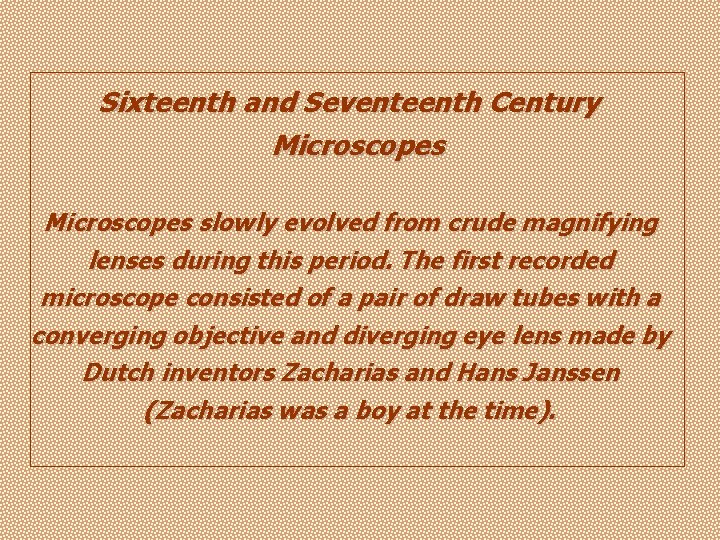 Sixteenth and Seventeenth Century Microscopes

Microscopes slowly evolved from crude magnifying lenses during this period. The first recorded microscope consisted of a pair of draw tubes with a converging objective and diverging eye lens made by Dutch inventors Zacharias and Hans Janssen (Zacharias was a boy at the time).